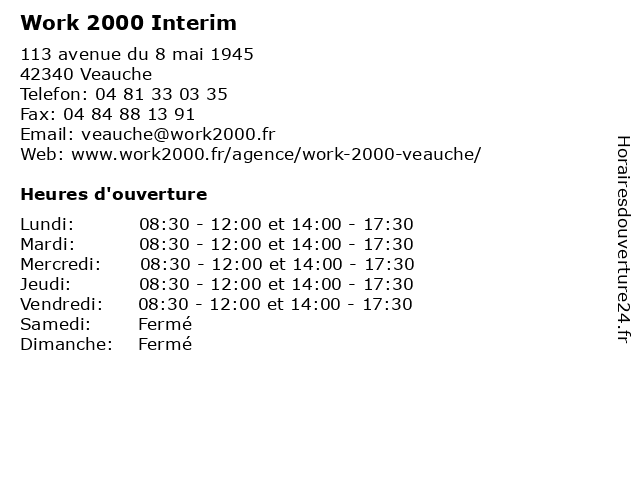 Work 2000 Interim

113 avenue du 8 mai 1945
42340 Veauche
Telefon: 04 81 33 03 35
Fax: 04 84 88 13 91
Email: veauche@work2000.fr
Web: www.work2000.fr/agence/work-2000-veauche/

Heures d'ouverture

| | |
|---|---|
| Lundi: | 08:30 - 12:00 et 14:00 - 17:30 |
| Mardi: | 08:30 - 12:00 et 14:00 - 17:30 |
| Mercredi: | 08:30 - 12:00 et 14:00 - 17:30 |
| Jeudi: | 08:30 - 12:00 et 14:00 - 17:30 |
| Vendredi: | 08:30 - 12:00 et 14:00 - 17:30 |
| Samedi: | Fermé |
| Dimanche: | Fermé |

Horairesdouverture24.fr